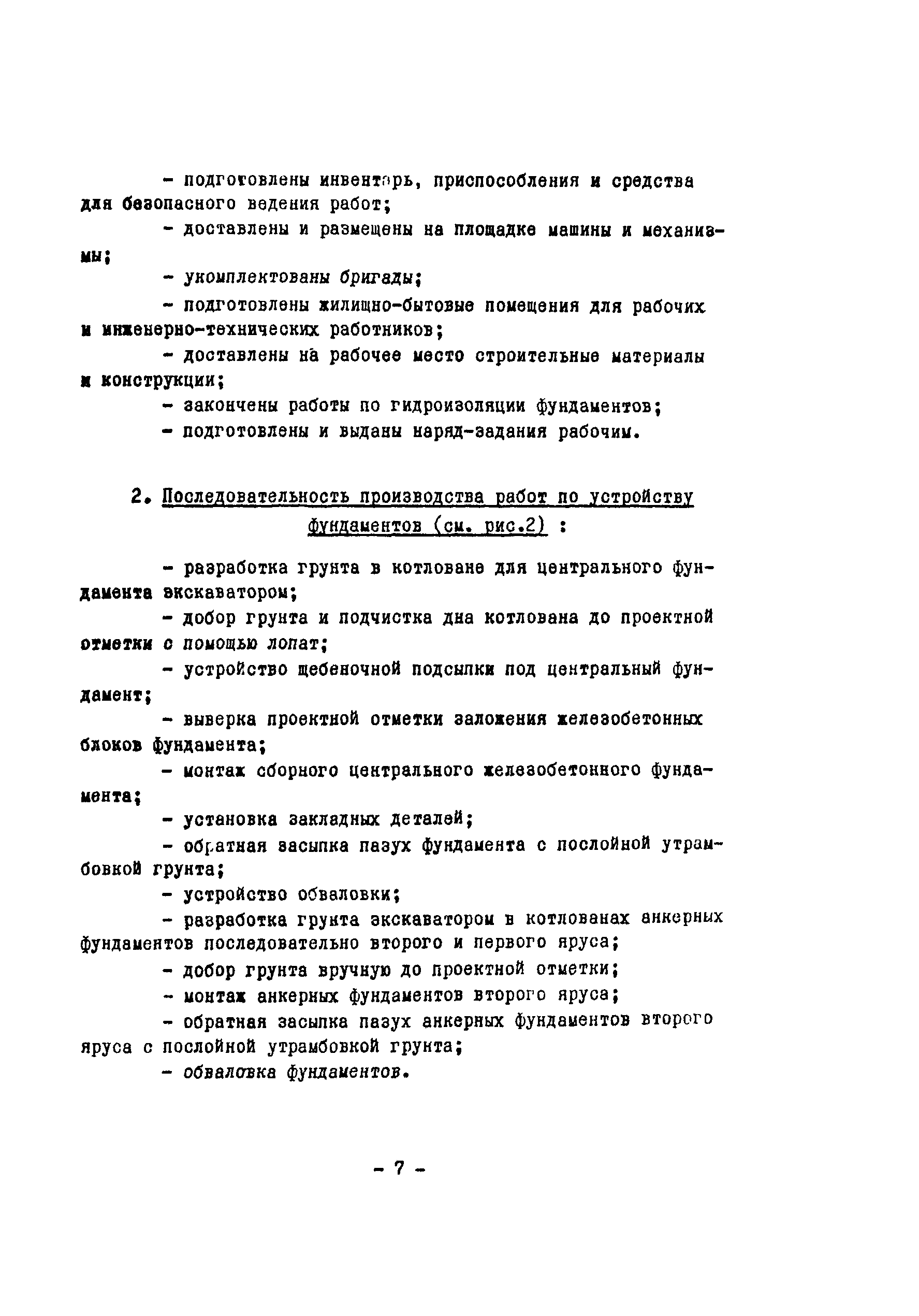 - подготовлены инвентарь, приспособления и средства для безопасного ведения работ;

- доставлены и размещены на площадке машины и механизмы;

- укомплектованы бригады;

- подготовлены жилищно-бытовые помещения для рабочих и инженерно-технических работников;

- доставлены на рабочее место строительные материалы и конструкции;

- закончены работы по гидроизоляции фундаментов;

- подготовлены и выданы наряд-задания рабочим.

2. Последовательность производства работ по устройству фундаментов (см. рис.2) :

- разработка грунта в котловане для центрального фундамента экскаватором;

- добор грунта и подчистка дна котлована до проектной отметки с помощью лопат;

- устройство щебеночной подсыпки под центральный фундамент;

- выверка проектной отметки заложения железобетонных блоков фундамента;

- монтаж сборного центрального железобетонного фундамента;

- установка закладных деталей;

- обратная засыпка пазух фундамента с послойной утрамбовкой грунта;

- устройство обваловки;

- разработка грунта экскаватором в котлованах анкерных фундаментов последовательно второго и первого яруса;

- добор грунта вручную до проектной отметки;

- монтаж анкерных фундаментов второго яруса;

- обратная засыпка пазух анкерных фундаментов второго яруса с послойной утрамбовкой грунта;

- обваловка фундаментов.

- 7 -